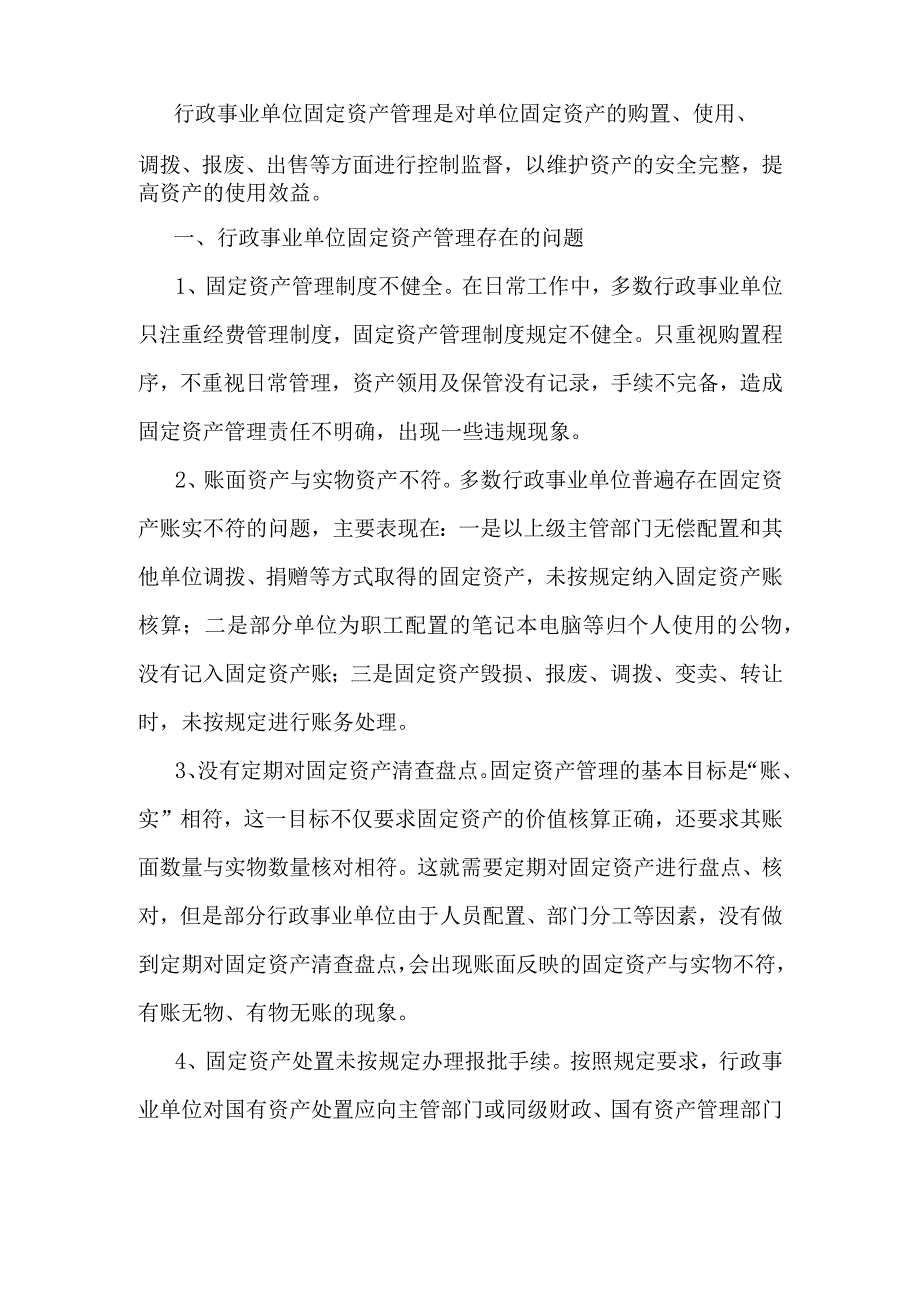 行政事业单位固定资产管理是对单位固定资产的购置、使用、调拨、报废、出售等方面进行控制监督，以维护资产的安全完整，提高资产的使用效益。

一、行政事业单位固定资产管理存在的问题

1、固定资产管理制度不健全。在日常工作中，多数行政事业单位只注重经费管理制度，固定资产管理制度规定不健全。只重视购置程序，不重视日常管理，资产领用及保管没有记录，手续不完备，造成固定资产管理责任不明确，出现一些违规现象。

2、账面资产与实物资产不符。多数行政事业单位普遍存在固定资产账实不符的问题，主要表现在：一是以上级主管部门无偿配置和其他单位调拨、捐赠等方式取得的固定资产，未按规定纳入固定资产账核算；二是部分单位为职工配置的笔记本电脑等归个人使用的公物，没有记入固定资产账；三是固定资产毁损、报废、调拨、变卖、转让时，未按规定进行账务处理。

3、没有定期对固定资产清查盘点。固定资产管理的基本目标是“账、实”相符，这一目标不仅要求固定资产的价值核算正确，还要求其账面数量与实物数量核对相符。这就需要定期对固定资产进行盘点、核对，但是部分行政事业单位由于人员配置、部门分工等因素，没有做到定期对固定资产清查盘点，会出现账面反映的固定资产与实物不符，有账无物、有物无账的现象。

4、固定资产处置未按规定办理报批手续。按照规定要求，行政事业单位对国有资产处置应向主管部门或同级财政、国有资产管理部门